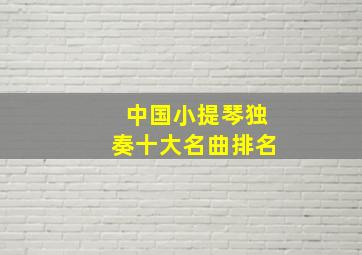 中国小提琴独奏十大名曲排名